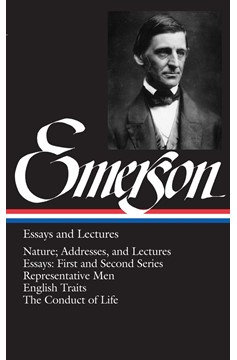 Emerson

Essays and Lectures

Nature; Addresses, and Lectures
Essays: First and Second Series
Representative Men
English Traits
The Conduct of Life